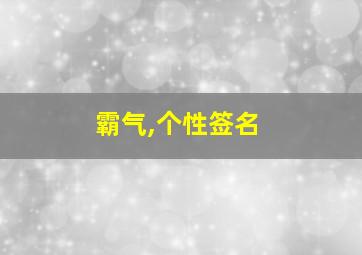 霸气,个性签名